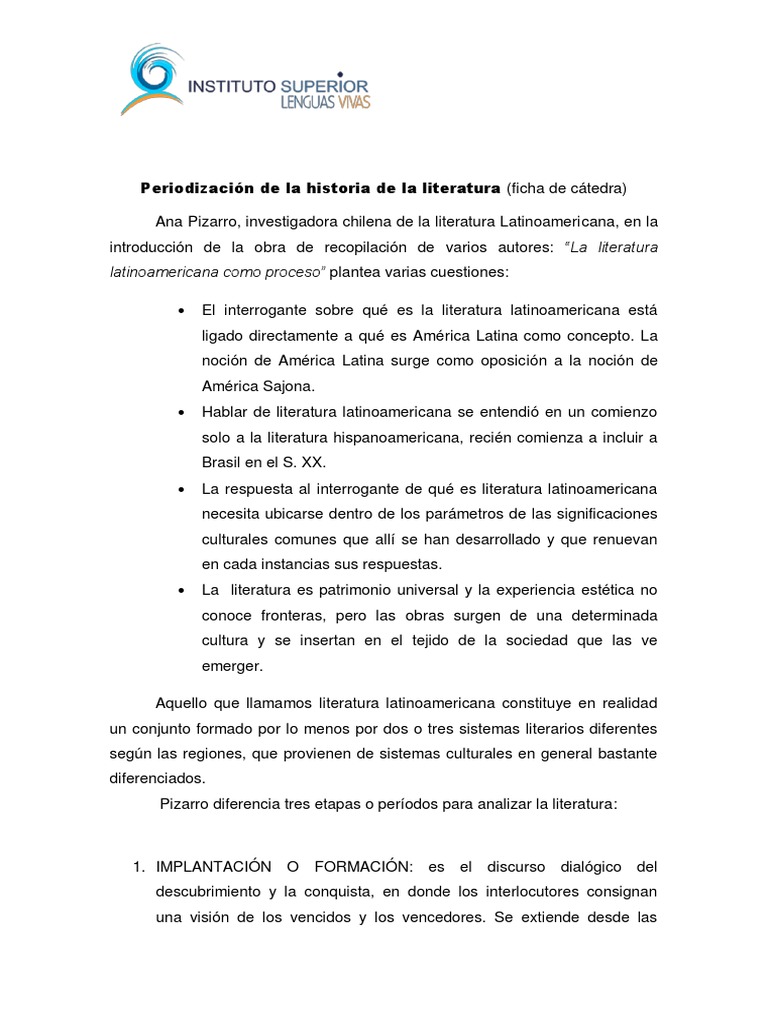 INSTITUTO SUPERIOR
LENGUAS VIVAS

Periodización de la historia de la literatura (ficha de cátedra)

Ana Pizarro, investigadora chilena de la literatura Latinoamericana, en la introducción de la obra de recopilación de varios autores: "La literatura latinoamericana como proceso" plantea varias cuestiones:

• El interrogante sobre qué es la literatura latinoamericana está ligado directamente a qué es América Latina como concepto. La noción de América Latina surge como oposición a la noción de América Sajona.
• Hablar de literatura latinoamericana se entendió en un comienzo solo a la literatura hispanoamericana, recién comienza a incluir a Brasil en el S. XX.
• La respuesta al interrogante de qué es literatura latinoamericana necesita ubicarse dentro de los parámetros de las significaciones culturales comunes que allí se han desarrollado y que renuevan en cada instancias sus respuestas.
• La literatura es patrimonio universal y la experiencia estética no conoce fronteras, pero las obras surgen de una determinada cultura y se insertan en el tejido de la sociedad que las ve emerger.

Aquello que llamamos literatura latinoamericana constituye en realidad un conjunto formado por lo menos por dos o tres sistemas literarios diferentes según las regiones, que provienen de sistemas culturales en general bastante diferenciados.

Pizarro diferencia tres etapas o períodos para analizar la literatura:

1. IMPLANTACIÓN O FORMACIÓN: es el discurso dialógico del descubrimiento y la conquista, en donde los interlocutores consignan una visión de los vencidos y los vencedores. Se extiende desde las